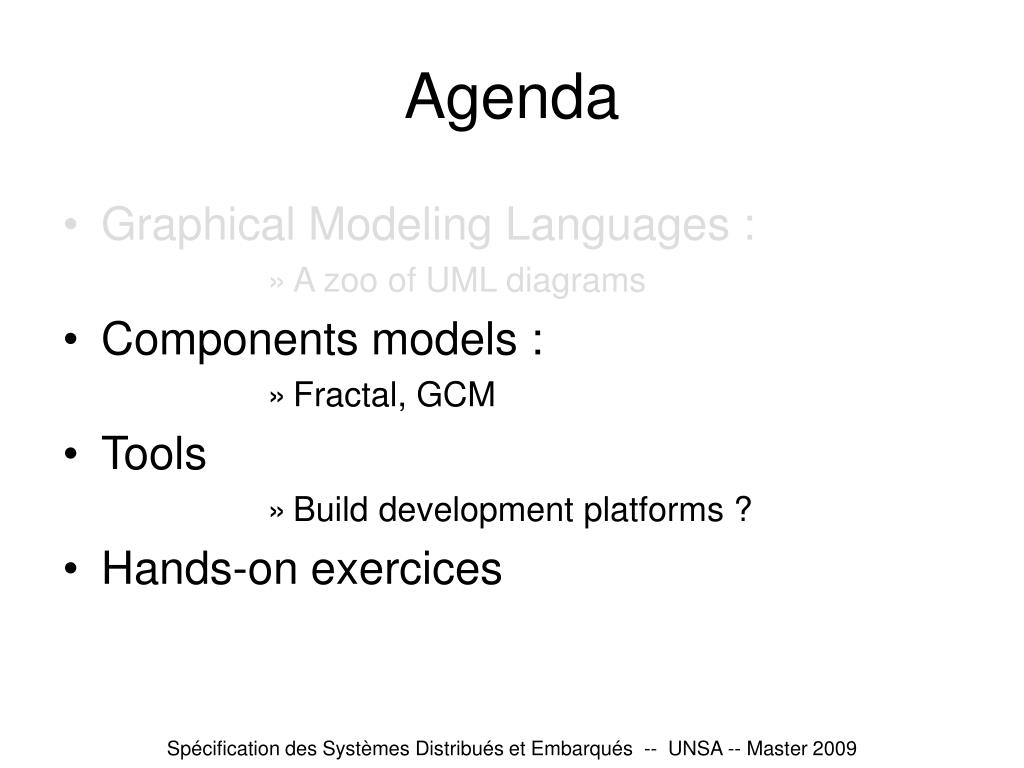 Agenda

• Graphical Modeling Languages :
» A zoo of UML diagrams
• Components models :
» Fractal, GCM
• Tools
» Build development platforms ?
• Hands-on exercices

Spécification des Systèmes Distribués et Embarqués -- UNSA -- Master 2009